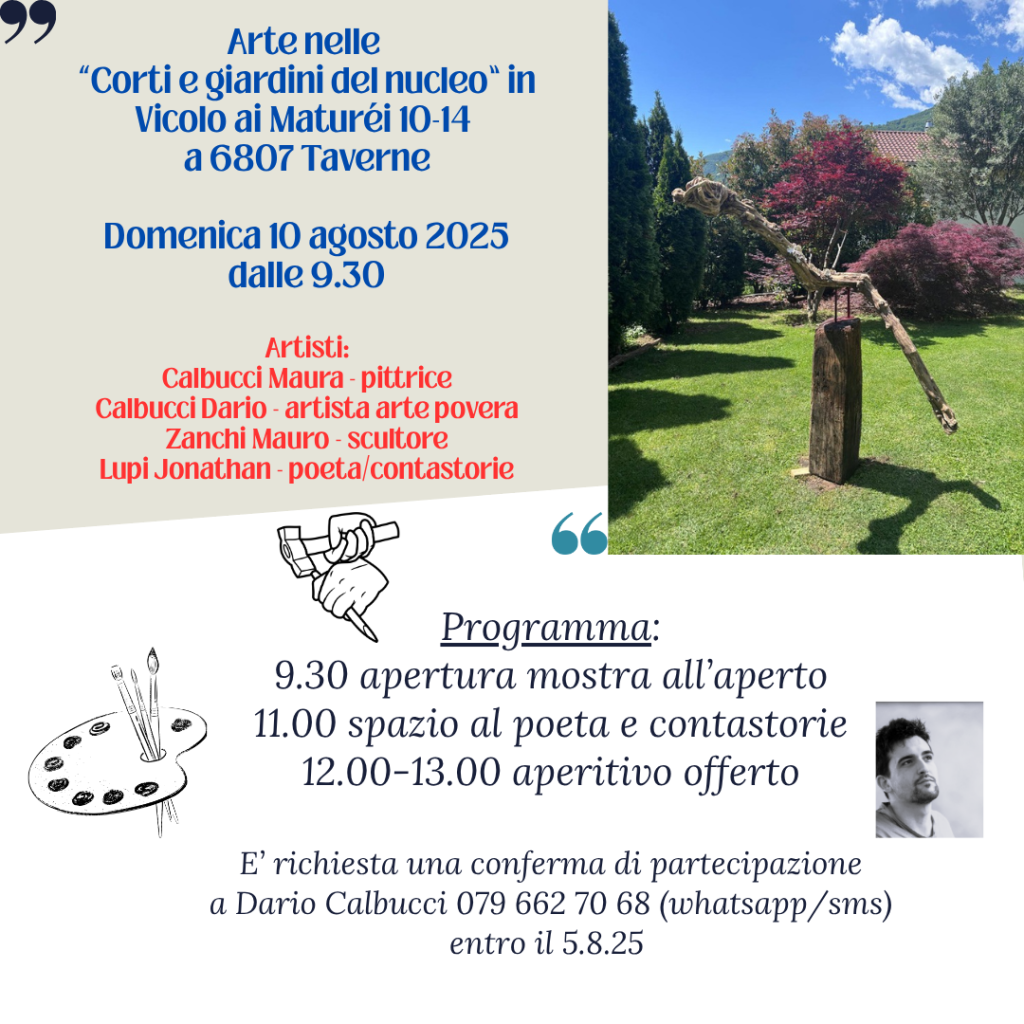 Arte nelle
"Corti e giardini del nucleo" in
Vicolo ai Maturéi 10-14
a 6807 Taverne

Domenica 10 agosto 2025
dalle 9.30

Artisti:
Calbucci Maura - pittrice
Calbucci Dario - artista arte povera
Zanchi Mauro - scultore
Lupi Jonathan - poeta/contastorie

Programma:
9.30 apertura mostra all'aperto
11.00 spazio al poeta e contastorie
12.00-13.00 aperitivo offerto

E' richiesta una conferma di partecipazione
a Dario Calbucci 079 662 70 68 (whatsapp/sms)
entro il 5.8.25